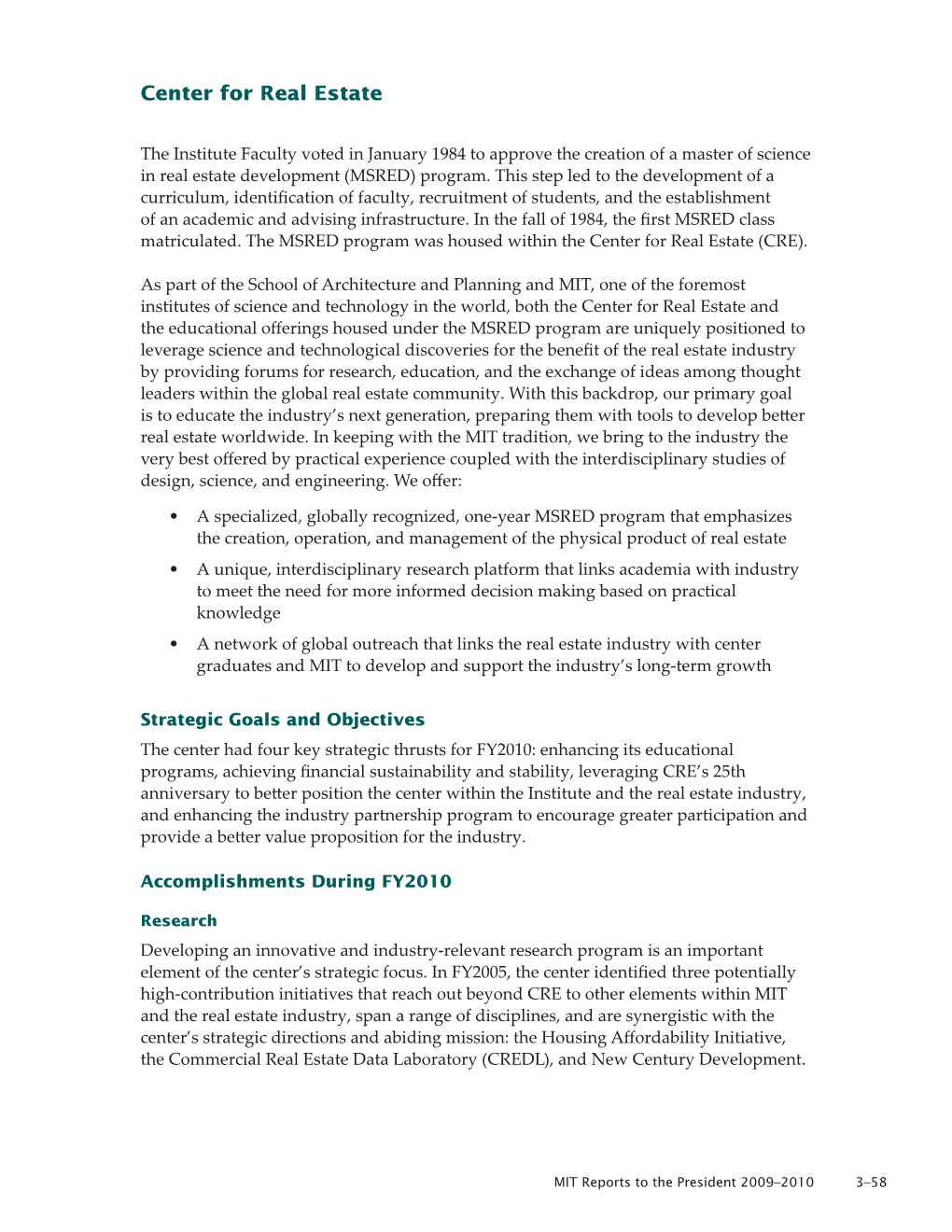 Center for Real Estate

The Institute Faculty voted in January 1984 to approve the creation of a master of science in real estate development (MSRED) program. This step led to the development of a curriculum, identification of faculty, recruitment of students, and the establishment of an academic and advising infrastructure. In the fall of 1984, the first MSRED class matriculated. The MSRED program was housed within the Center for Real Estate (CRE).

As part of the School of Architecture and Planning and MIT, one of the foremost institutes of science and technology in the world, both the Center for Real Estate and the educational offerings housed under the MSRED program are uniquely positioned to leverage science and technological discoveries for the benefit of the real estate industry by providing forums for research, education, and the exchange of ideas among thought leaders within the global real estate community. With this backdrop, our primary goal is to educate the industry's next generation, preparing them with tools to develop better real estate worldwide. In keeping with the MIT tradition, we bring to the industry the very best offered by practical experience coupled with the interdisciplinary studies of design, science, and engineering. We offer:

• A specialized, globally recognized, one-year MSRED program that emphasizes the creation, operation, and management of the physical product of real estate

• A unique, interdisciplinary research platform that links academia with industry to meet the need for more informed decision making based on practical knowledge

• A network of global outreach that links the real estate industry with center graduates and MIT to develop and support the industry's long-term growth

Strategic Goals and Objectives

The center had four key strategic thrusts for FY2010: enhancing its educational programs, achieving financial sustainability and stability, leveraging CRE's 25th anniversary to better position the center within the Institute and the real estate industry, and enhancing the industry partnership program to encourage greater participation and provide a better value proposition for the industry.

Accomplishments During FY2010

Research

Developing an innovative and industry-relevant research program is an important element of the center's strategic focus. In FY2005, the center identified three potentially high-contribution initiatives that reach out beyond CRE to other elements within MIT and the real estate industry, span a range of disciplines, and are synergistic with the center's strategic directions and abiding mission: the Housing Affordability Initiative, the Commercial Real Estate Data Laboratory (CREDL), and New Century Development.

MIT Reports to the President 2009–2010 3–58